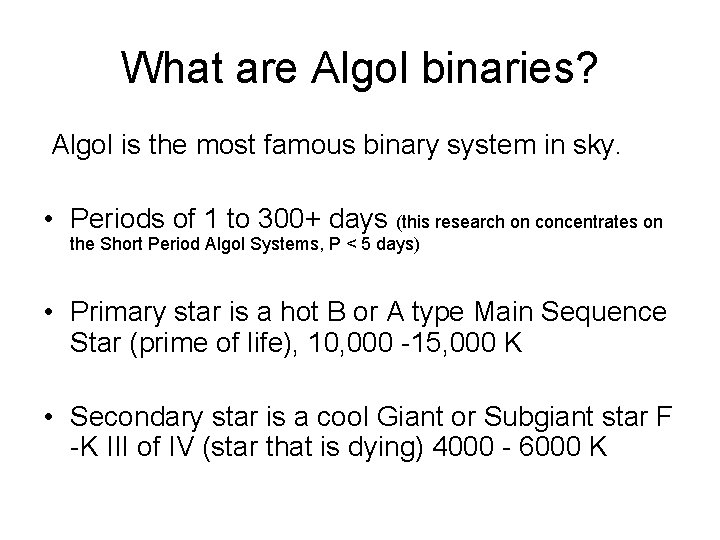 What are Algol binaries?

Algol is the most famous binary system in sky.

• Periods of 1 to 300+ days (this research on concentrates on the Short Period Algol Systems, P < 5 days)

• Primary star is a hot B or A type Main Sequence Star (prime of life), 10,000 -15,000 K

• Secondary star is a cool Giant or Subgiant star F -K III of IV (star that is dying) 4000 - 6000 K